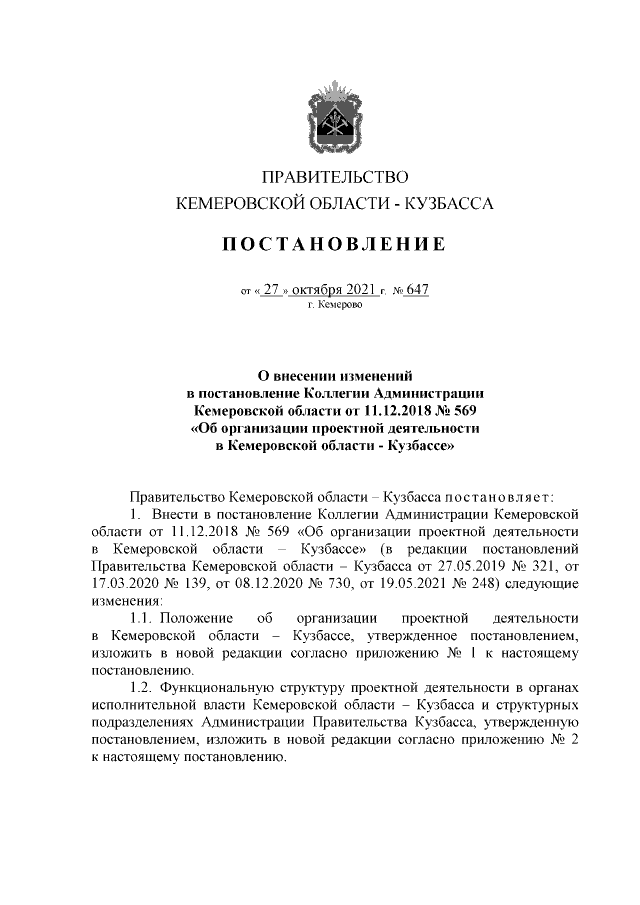 ПРАВИТЕЛЬСТВО
КЕМЕРОВСКОЙ ОБЛАСТИ - КУЗБАССА

ПОСТАНОВЛЕНИЕ

от « 27 » октября 2021 г. № 647
г. Кемерово

О внесении изменений
в постановление Коллегии Администрации
Кемеровской области от 11.12.2018 № 569
«Об организации проектной деятельности
в Кемеровской области - Кузбассе»

Правительство Кемеровской области – Кузбасса постановляет:

1. Внести в постановление Коллегии Администрации Кемеровской области от 11.12.2018 № 569 «Об организации проектной деятельности в Кемеровской области – Кузбассе» (в редакции постановлений Правительства Кемеровской области – Кузбасса от 27.05.2019 № 321, от 17.03.2020 № 139, от 08.12.2020 № 730, от 19.05.2021 № 248) следующие изменения:

1.1. Положение об организации проектной деятельности в Кемеровской области – Кузбассе, утвержденное постановлением, изложить в новой редакции согласно приложению № 1 к настоящему постановлению.

1.2. Функциональную структуру проектной деятельности в органах исполнительной власти Кемеровской области – Кузбасса и структурных подразделениях Администрации Правительства Кузбасса, утвержденную постановлением, изложить в новой редакции согласно приложению № 2 к настоящему постановлению.